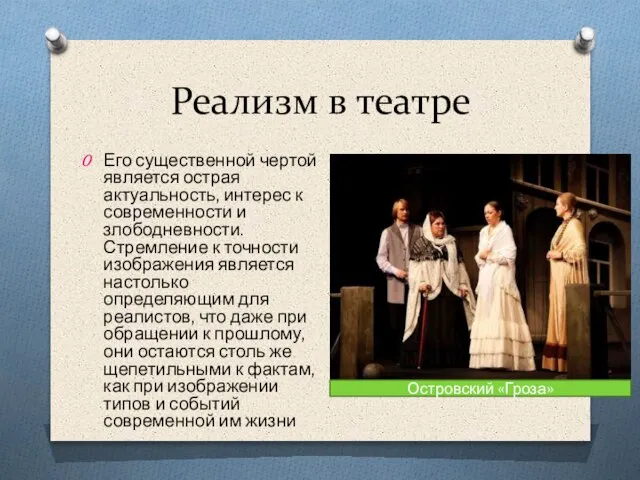 Реализм в театре

Его существенной чертой является острая актуальность, интерес к современности и злободневности. Стремление к точности изображения является настолько определяющим для реалистов, что даже при обращении к прошлому, они остаются столь же щепетильными к фактам, как при изображении типов и событий современной им жизни

Островский «Гроза»